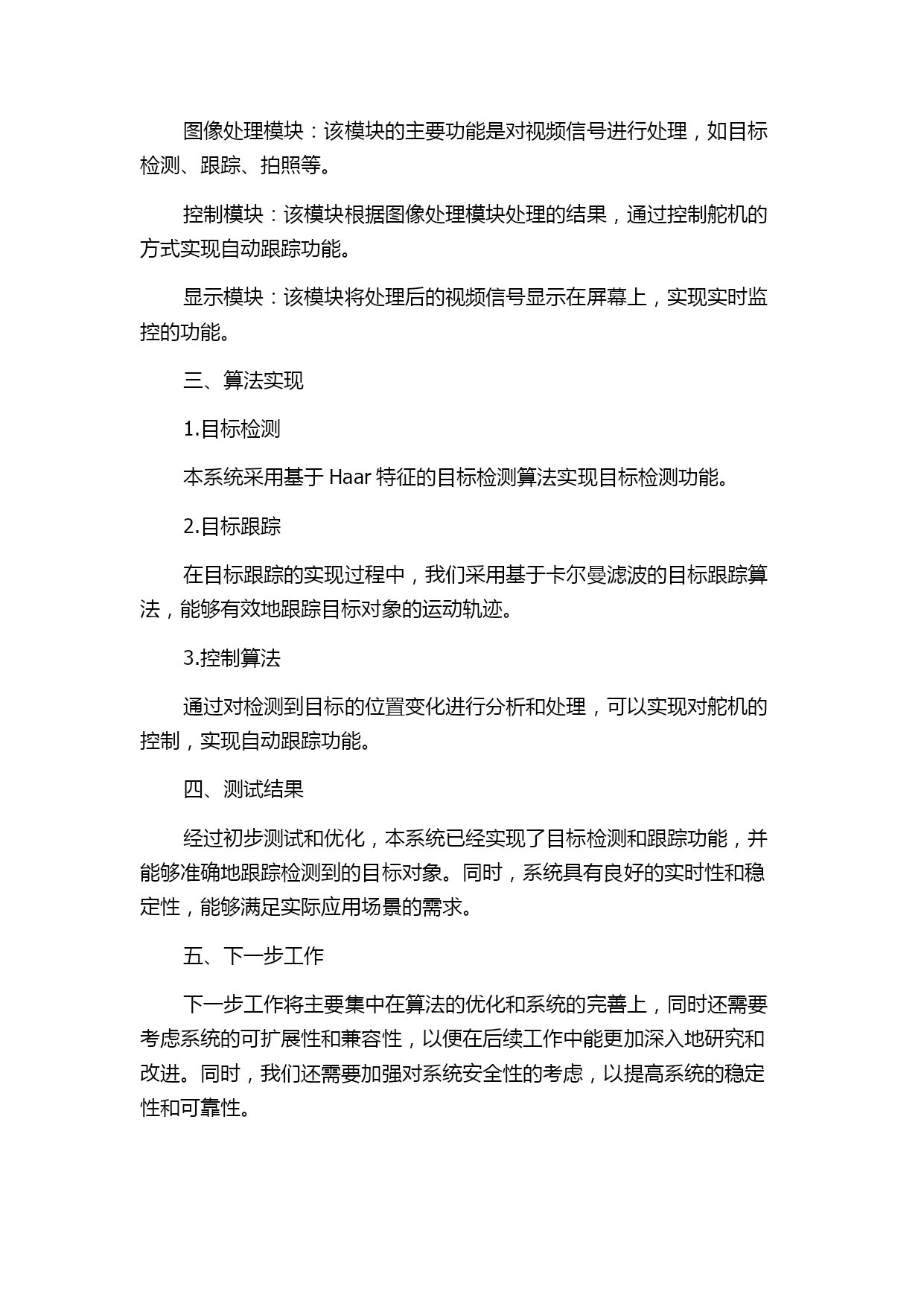 图像处理模块：该模块的主要功能是对视频信号进行处理，如目标检测、跟踪、拍照等。

控制模块：该模块根据图像处理模块处理的结果，通过控制舵机的方式实现自动跟踪功能。

显示模块：该模块将处理后的视频信号显示在屏幕上，实现实时监控的功能。

三、算法实现

1.目标检测

本系统采用基于 Haar 特征的目标检测算法实现目标检测功能。

2.目标跟踪

在目标跟踪的实现过程中，我们采用基于卡尔曼滤波的目标跟踪算法，能够有效地跟踪目标对象的运动轨迹。

3.控制算法

通过对检测到目标的位置变化进行分析和处理，可以实现对舵机的控制，实现自动跟踪功能。

四、测试结果

经过初步测试和优化，本系统已经实现了目标检测和跟踪功能，并能够准确地跟踪检测到的目标对象。同时，系统具有良好的实时性和稳定性，能够满足实际应用场景的需求。

五、下一步工作

下一步工作将主要集中在算法的优化和系统的完善上，同时还需要考虑系统的可扩展性和兼容性，以便在后续工作中能更加深入地研究和改进。同时，我们还需要加强对系统安全性的考虑，以提高系统的稳定性和可靠性。